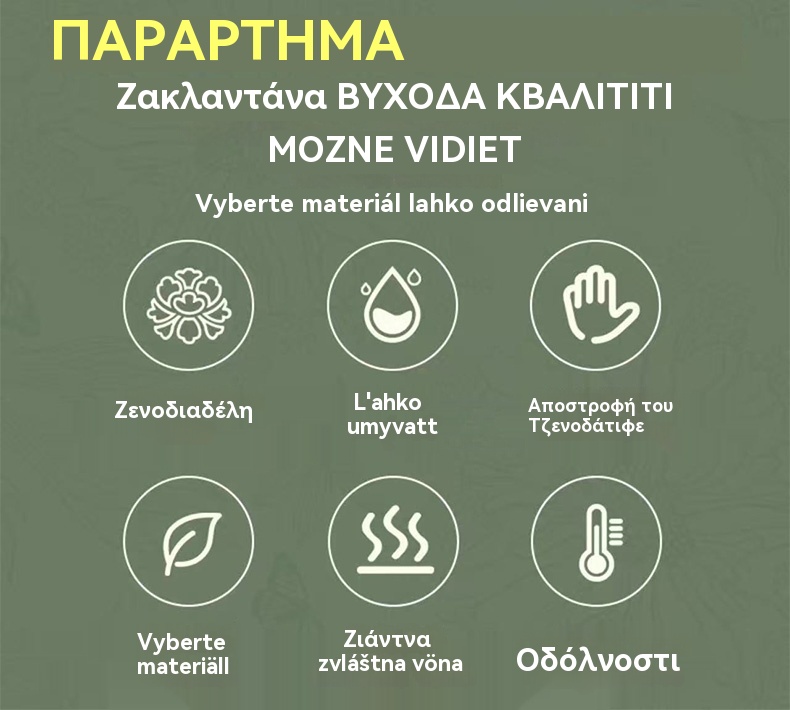 ΠΑΡΑΡΤΗΜΑ

Ζακλαντάνα ΒΥΧΟΔΑ ΚΒΑΛΙΤΙΤΙ

MOZNE VIDIET

Vyberte materiál lahko odlievani

Ζενοδιαδέλη

L'ahko umyvatt

Αποστροφή του Τζενοδάτιφε

Vyberte materiäll

Ζιάντνα zvláštna vöna

Οδόλνοστι